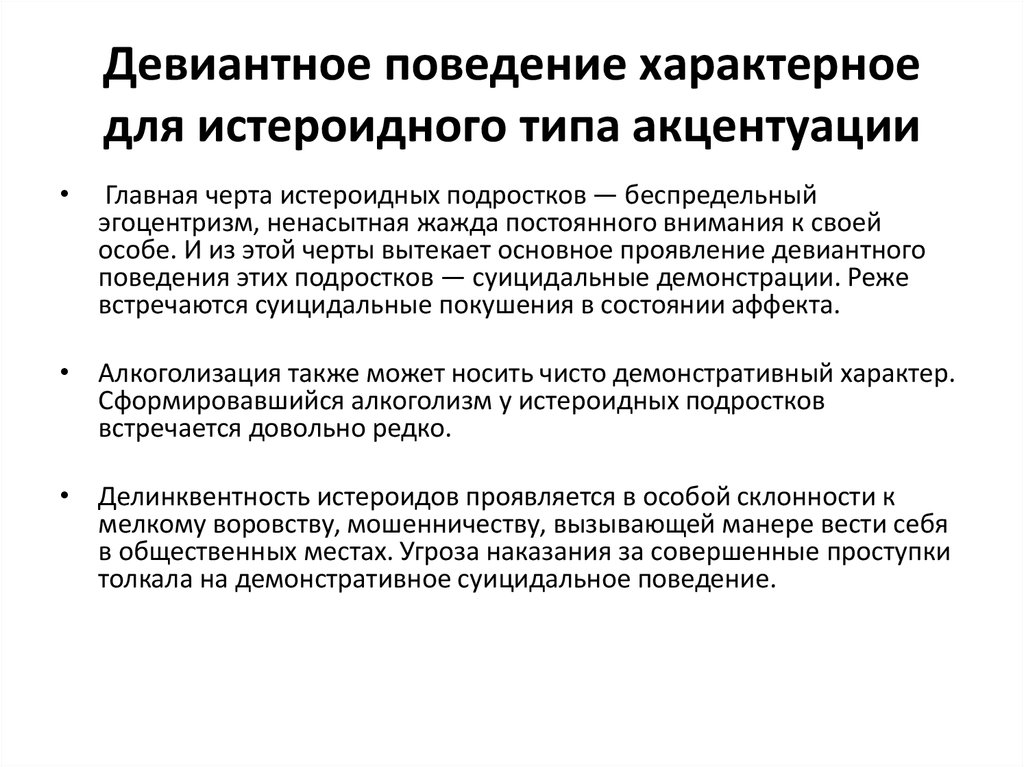 Девиантное поведение характерное для истероидного типа акцентуации

• Главная черта истероидных подростков — беспредельный эгоцентризм, ненасытная жажда постоянного внимания к своей особе. И из этой черты вытекает основное проявление девиантного поведения этих подростков — суицидальные демонстрации. Реже встречаются суицидальные покушения в состоянии аффекта.

• Алкоголизация также может носить чисто демонстративный характер. Сформировавшийся алкоголизм у истероидных подростков встречается довольно редко.

• Делинквентность истероидов проявляется в особой склонности к мелкому воровству, мошенничеству, вызывающей манере вести себя в общественных местах. Угроза наказания за совершенные проступки толкала на демонстративное суицидальное поведение.